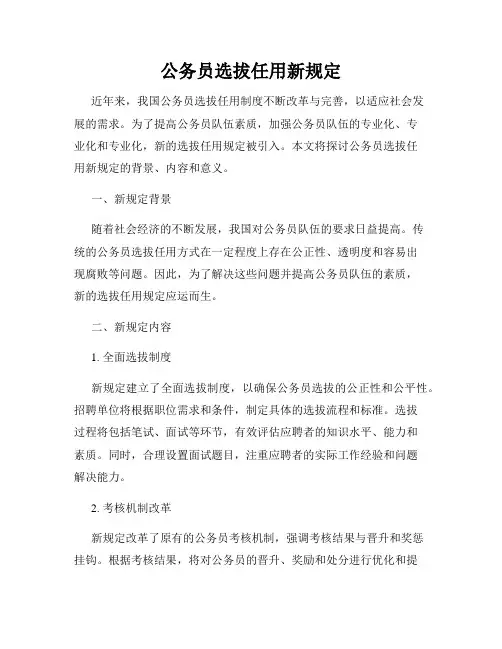 公务员选拔任用新规定

近年来，我国公务员选拔任用制度不断改革与完善，以适应社会发展的需求。为了提高公务员队伍素质，加强公务员队伍的专业化、专业化和专业化，新的选拔任用规定被引入。本文将探讨公务员选拔任用新规定的背景、内容和意义。

一、新规定背景

随着社会经济的不断发展，我国对公务员队伍的要求日益提高。传统的公务员选拔任用方式在一定程度上存在公正性、透明度和容易出现腐败等问题。因此，为了解决这些问题并提高公务员队伍的素质，新的选拔任用规定应运而生。

二、新规定内容

1. 全面选拔制度

新规定建立了全面选拔制度，以确保公务员选拔的公正性和公平性。招聘单位将根据职位需求和条件，制定具体的选拔流程和标准。选拔过程将包括笔试、面试等环节，有效评估应聘者的知识水平、能力和素质。同时，合理设置面试题目，注重应聘者的实际工作经验和问题解决能力。

2. 考核机制改革

新规定改革了原有的公务员考核机制，强调考核结果与晋升和奖惩挂钩。根据考核结果，将对公务员的晋升、奖励和处分进行优化和提